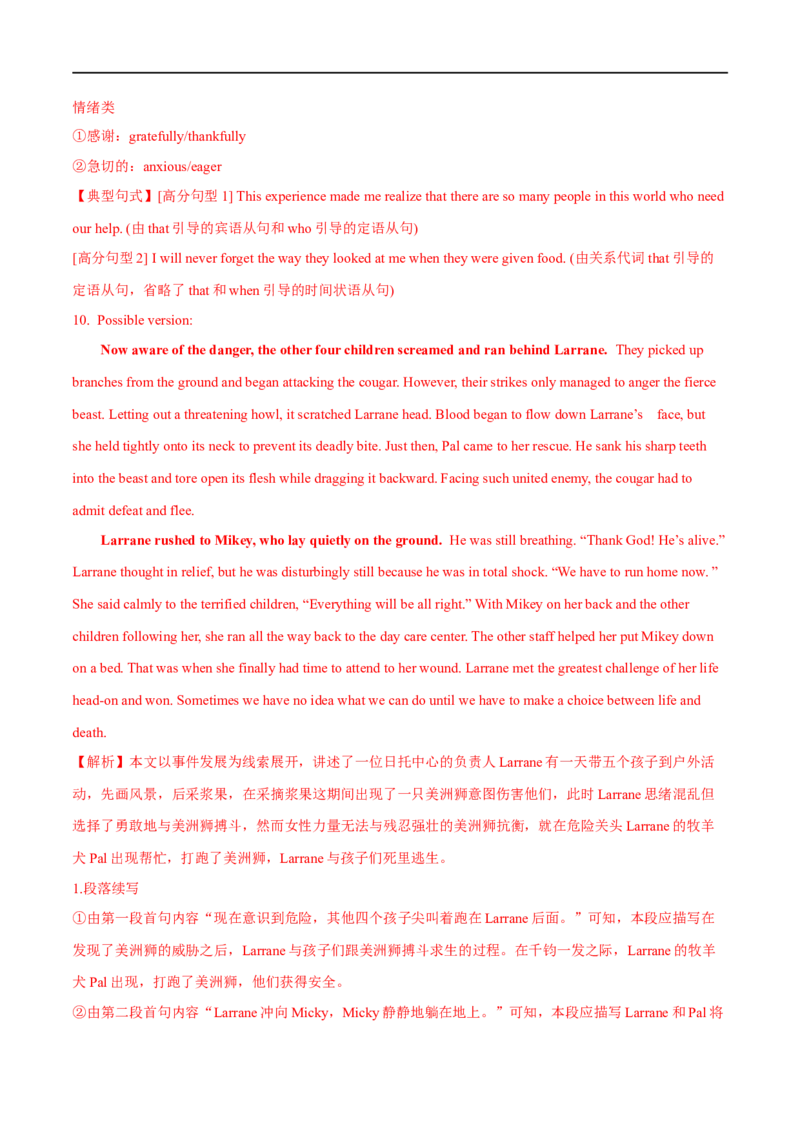 情绪类

①感谢：gratefully/thankfully

②急切的：anxious/eager

【典型句式】[高分句型1] This experience made me realize that there are so many people in this world who need our help. (由that引导的宾语从句和who引导的定语从句)

[高分句型2] I will never forget the way they looked at me when they were given food. (由关系代词that引导的定语从句，省略了that和when引导的时间状语从句)

10. Possible version:

Now aware of the danger, the other four children screamed and ran behind Larrane. They picked up branches from the ground and began attacking the cougar. However, their strikes only managed to anger the fierce beast. Letting out a threatening howl, it scratched Larrane head. Blood began to flow down Larrane's face, but she held tightly onto its neck to prevent its deadly bite. Just then, Pal came to her rescue. He sank his sharp teeth into the beast and tore open its flesh while dragging it backward. Facing such united enemy, the cougar had to admit defeat and flee.

Larrane rushed to Mikey, who lay quietly on the ground. He was still breathing. "Thank God! He's alive." Larrane thought in relief, but he was disturbingly still because he was in total shock. "We have to run home now. " She said calmly to the terrified children, "Everything will be all right." With Mikey on her back and the other children following her, she ran all the way back to the day care center. The other staff helped her put Mikey down on a bed. That was when she finally had time to attend to her wound. Larrane met the greatest challenge of her life head-on and won. Sometimes we have no idea what we can do until we have to make a choice between life and death.

【解析】本文以事件发展为线索展开，讲述了一位日托中心的负责人Larrane有一天带五个孩子到户外活动，先画风景，后采浆果，在采摘浆果这期间出现了一只美洲狮意图伤害他们，此时Larrane思绪混乱但选择了勇敢地与美洲狮搏斗，然而女性力量无法与残忍强壮的美洲狮抗衡，就在危险关头Larrane的牧羊犬Pal出现帮忙，打跑了美洲狮，Larrane与孩子们死里逃生。

1.段落续写

①由第一段首句内容“现在意识到危险，其他四个孩子尖叫着跑在Larrane后面。”可知，本段应描写在发现了美洲狮的威胁之后，Larrane与孩子们跟美洲狮搏斗求生的过程。在千钧一发之际，Larrane的牧羊犬Pal出现，打跑了美洲狮，他们获得安全。

②由第二段首句内容“Larrane冲向Micky，Micky静静地躺在地上。”可知，本段应描写Larrane和Pal将